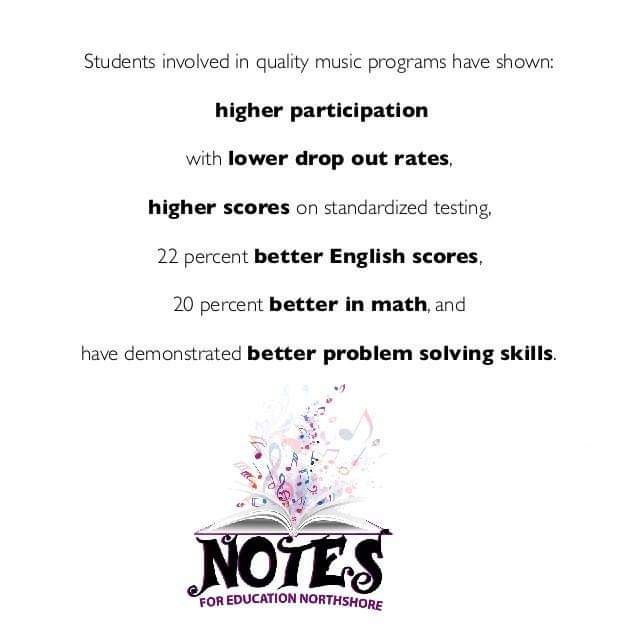 Students involved in quality music programs have shown:

higher participation

with lower drop out rates,

higher scores on standardized testing,

22 percent better English scores,

20 percent better in math, and

have demonstrated better problem solving skills.

NOTES

FOR EDUCATION NORTHSHORE